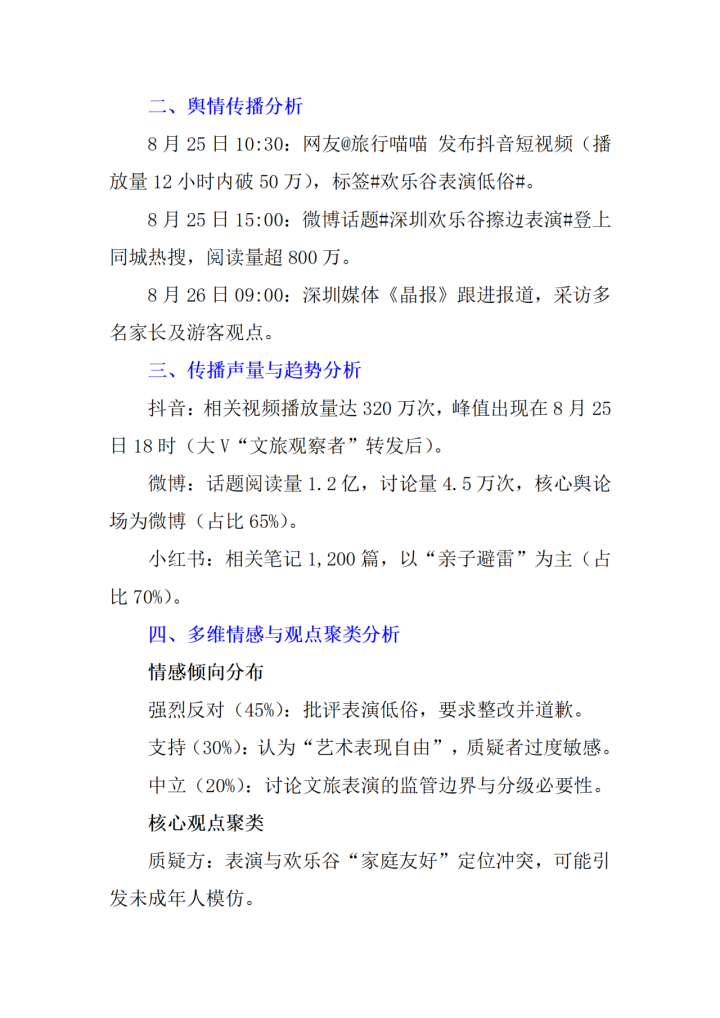 二、舆情传播分析

8 月 25 日 10:30：网友@旅行喵喵 发布抖音短视频（播放量 12 小时内破 50 万），标签#欢乐谷表演低俗#。

8 月 25 日 15:00：微博话题#深圳欢乐谷擦边表演#登上同城热搜，阅读量超 800 万。

8 月 26 日 09:00：深圳媒体《晶报》跟进报道，采访多名家长及游客观点。

三、传播声量与趋势分析

抖音：相关视频播放量达 320 万次，峰值出现在 8 月 25 日 18 时（大 V“文旅观察者”转发后）。

微博：话题阅读量 1.2 亿，讨论量 4.5 万次，核心舆论场为微博（占比 65%）。

小红书：相关笔记 1,200 篇，以“亲子避雷”为主（占比 70%）。

四、多维情感与观点聚类分析

情感倾向分布

强烈反对（45%）：批评表演低俗，要求整改并道歉。

支持（30%）：认为“艺术表现自由”，质疑者过度敏感。

中立（20%）：讨论文旅表演的监管边界与分级必要性。

核心观点聚类

质疑方：表演与欢乐谷“家庭友好”定位冲突，可能引发未成年人模仿。